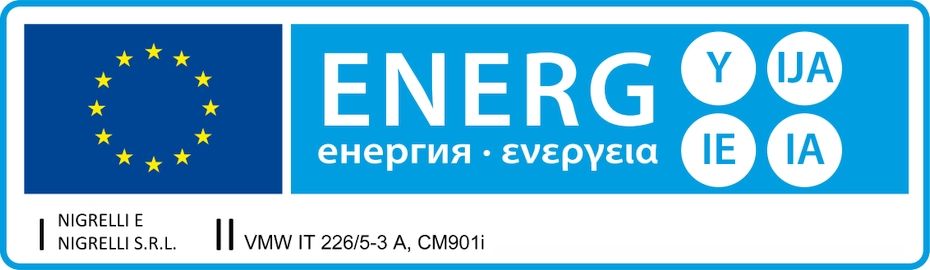 ENERG
енергия · ενεργεια

Y IJA
IE IA

I NIGRELLI E NIGRELLI S.R.L.

II VMW IT 226/5-3 A, CM901i